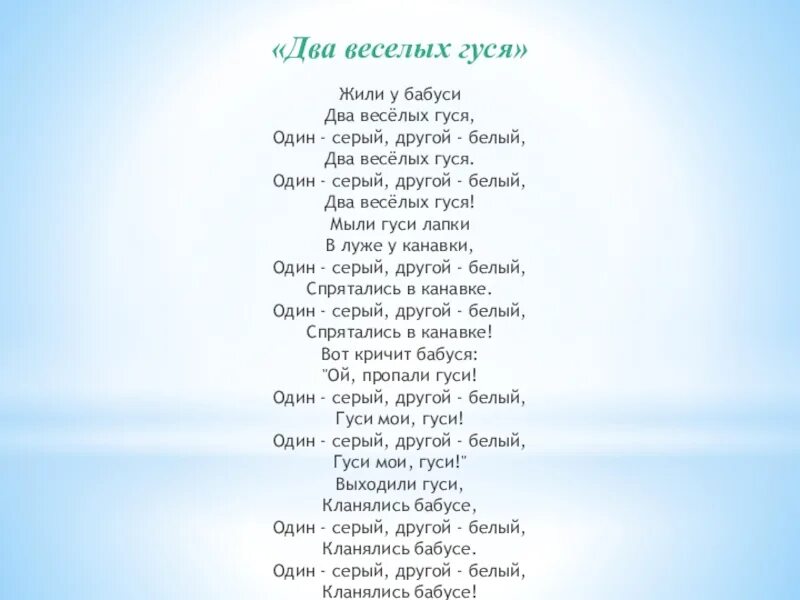 «Два веселых гуся»

Жили у бабуси
Два весёлых гуся,
Один - серый, другой - белый,
Два весёлых гуся.
Один - серый, другой - белый,
Два весёлых гуся!
Мыли гуси лапки
В луже у канавки,
Один - серый, другой - белый,
Спрятались в канавке.
Один - серый, другой - белый,
Спрятались в канавке!
Вот кричит бабуся:
"Ой, пропали гуси!
Один - серый, другой - белый,
Гуси мои, гуси!
Один - серый, другой - белый,
Гуси мои, гуси!"
Выходили гуси,
Кланялись бабусе,
Один - серый, другой - белый,
Кланялись бабусе.
Один - серый, другой - белый,
Кланялись бабусе!